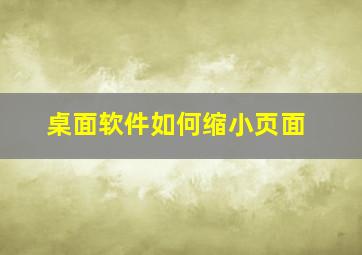 桌面软件如何缩小页面